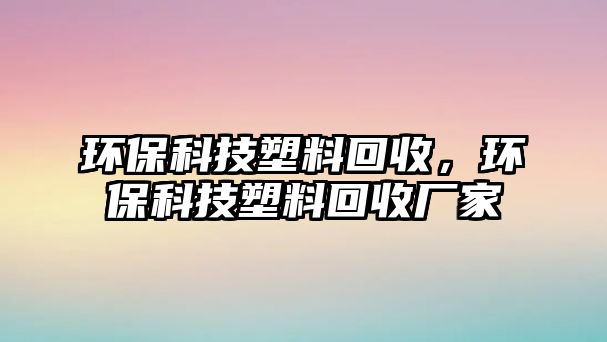 环保科技塑料回收，环保科技塑料回收厂家